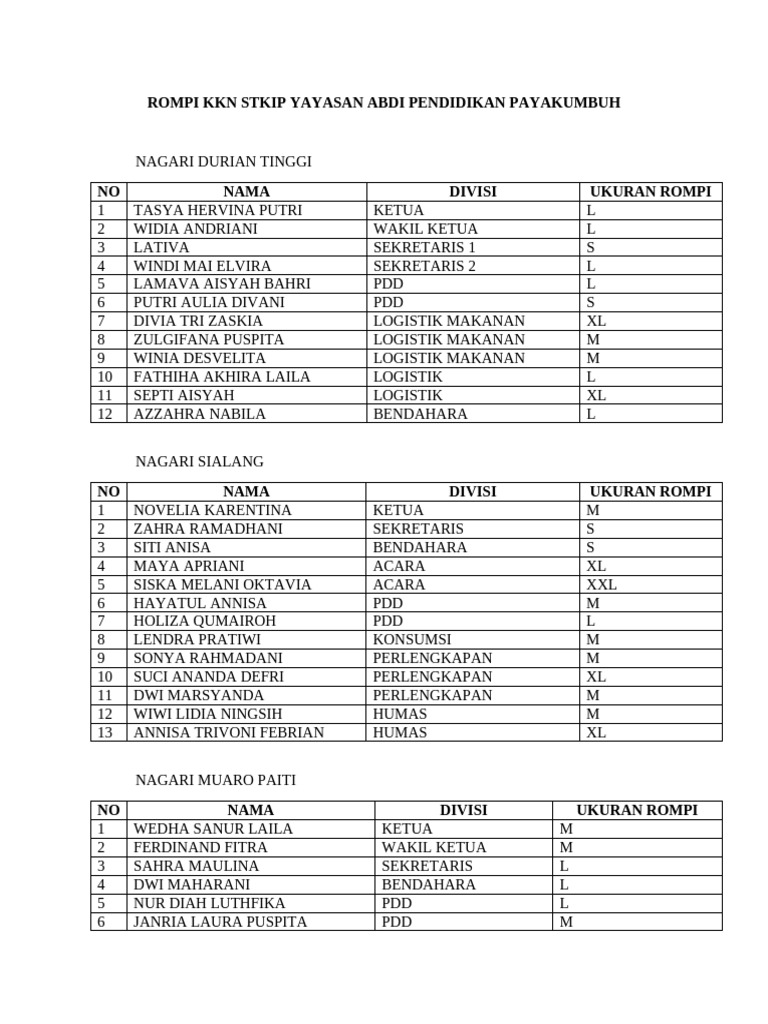 ROMPI KKN STKIP YAYASAN ABDI PENDIDIKAN PAYAKUMBUH

NAGARI DURIAN TINGGI

| NO | NAMA | DIVISI | UKURAN ROMPI |
|---|---|---|---|
| 1 | TASYA HERVINA PUTRI | KETUA | L |
| 2 | WIDIA ANDRIANI | WAKIL KETUA | L |
| 3 | LATIVA | SEKRETARIS 1 | S |
| 4 | WINDI MAI ELVIRA | SEKRETARIS 2 | L |
| 5 | LAMAVA AISYAH BAHRI | PDD | L |
| 6 | PUTRI AULIA DIVANI | PDD | S |
| 7 | DIVIA TRI ZASKIA | LOGISTIK MAKANAN | XL |
| 8 | ZULGIFANA PUSPITA | LOGISTIK MAKANAN | M |
| 9 | WINIA DESVELITA | LOGISTIK MAKANAN | M |
| 10 | FATHIHA AKHIRA LAILA | LOGISTIK | L |
| 11 | SEPTI AISYAH | LOGISTIK | XL |
| 12 | AZZAHRA NABILA | BENDAHARA | L |

NAGARI SIALANG

| NO | NAMA | DIVISI | UKURAN ROMPI |
|---|---|---|---|
| 1 | NOVELIA KARENTINA | KETUA | M |
| 2 | ZAHRA RAMADHANI | SEKRETARIS | S |
| 3 | SITI ANISA | BENDAHARA | S |
| 4 | MAYA APRIANI | ACARA | XL |
| 5 | SISKA MELANI OKTAVIA | ACARA | XXL |
| 6 | HAYATUL ANNISA | PDD | M |
| 7 | HOLIZA QUMAIROH | PDD | L |
| 8 | LENDRA PRATIWI | KONSUMSI | M |
| 9 | SONYA RAHMADANI | PERLENGKAPAN | M |
| 10 | SUCI ANANDA DEFRI | PERLENGKAPAN | XL |
| 11 | DWI MARSYANDA | PERLENGKAPAN | M |
| 12 | WIWI LIDIA NINGSIH | HUMAS | M |
| 13 | ANNISA TRIVONI FEBRIAN | HUMAS | XL |

NAGARI MUARO PAITI

| NO | NAMA | DIVISI | UKURAN ROMPI |
|---|---|---|---|
| 1 | WEDHA SANUR LAILA | KETUA | M |
| 2 | FERDINAND FITRA | WAKIL KETUA | M |
| 3 | SAHRA MAULINA | SEKRETARIS | L |
| 4 | DWI MAHARANI | BENDAHARA | L |
| 5 | NUR DIAH LUTHFIKA | PDD | L |
| 6 | JANRIA LAURA PUSPITA | PDD | M |